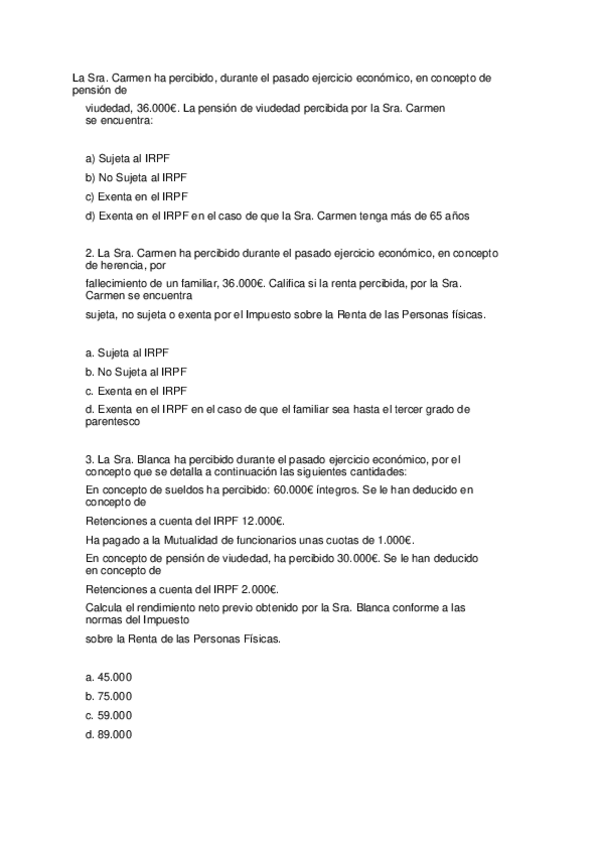 La Sra. Carmen ha percibido, durante el pasado ejercicio económico, en concepto de pensión de viudedad, 36.000€. La pensión de viudedad percibida por la Sra. Carmen se encuentra:

a) Sujeta al IRPF
b) No Sujeta al IRPF
c) Exenta en el IRPF
d) Exenta en el IRPF en el caso de que la Sra. Carmen tenga más de 65 años

2. La Sra. Carmen ha percibido durante el pasado ejercicio económico, en concepto de herencia, por fallecimiento de un familiar, 36.000€. Califica si la renta percibida, por la Sra. Carmen se encuentra sujeta, no sujeta o exenta por el Impuesto sobre la Renta de las Personas físicas.

a. Sujeta al IRPF
b. No Sujeta al IRPF
c. Exenta en el IRPF
d. Exenta en el IRPF en el caso de que el familiar sea hasta el tercer grado de parentesco

3. La Sra. Blanca ha percibido durante el pasado ejercicio económico, por el concepto que se detalla a continuación las siguientes cantidades:
En concepto de sueldos ha percibido: 60.000€ íntegros. Se le han deducido en concepto de Retenciones a cuenta del IRPF 12.000€.
Ha pagado a la Mutualidad de funcionarios unas cuotas de 1.000€.
En concepto de pensión de viudedad, ha percibido 30.000€. Se le han deducido en concepto de Retenciones a cuenta del IRPF 2.000€.
Calcula el rendimiento neto previo obtenido por la Sra. Blanca conforme a las normas del Impuesto sobre la Renta de las Personas Físicas.

a. 45.000
b. 75.000
c. 59.000
d. 89.000